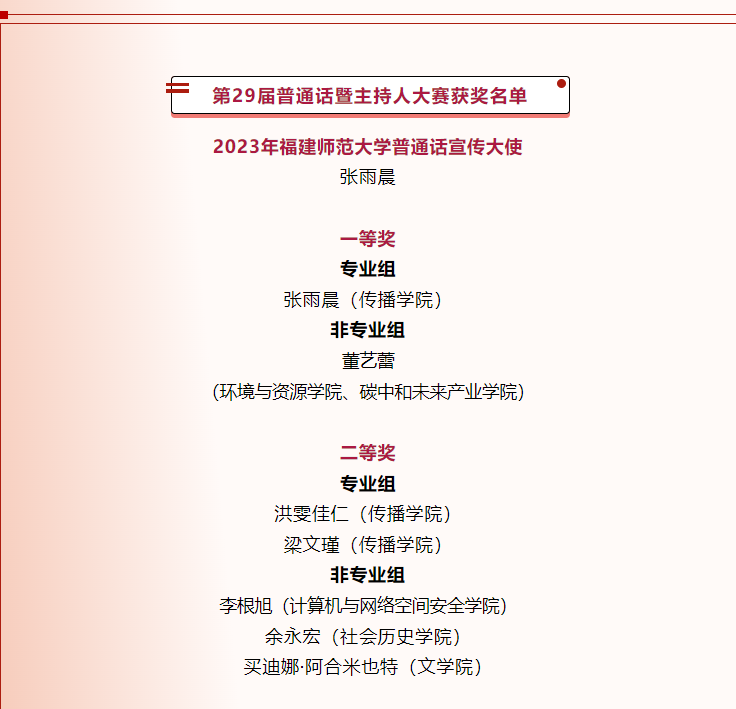 第29届普通话暨主持人大赛获奖名单

2023年福建师范大学普通话宣传大使
张雨晨

一等奖
专业组
张雨晨（传播学院）
非专业组
董艺蕾
(环境与资源学院、碳中和未来产业学院)

二等奖
专业组
洪雯佳仁（传播学院）
梁文瑾（传播学院）
非专业组
李根旭（计算机与网络空间安全学院）
余永宏（社会历史学院）
买迪娜·阿合米也特（文学院）